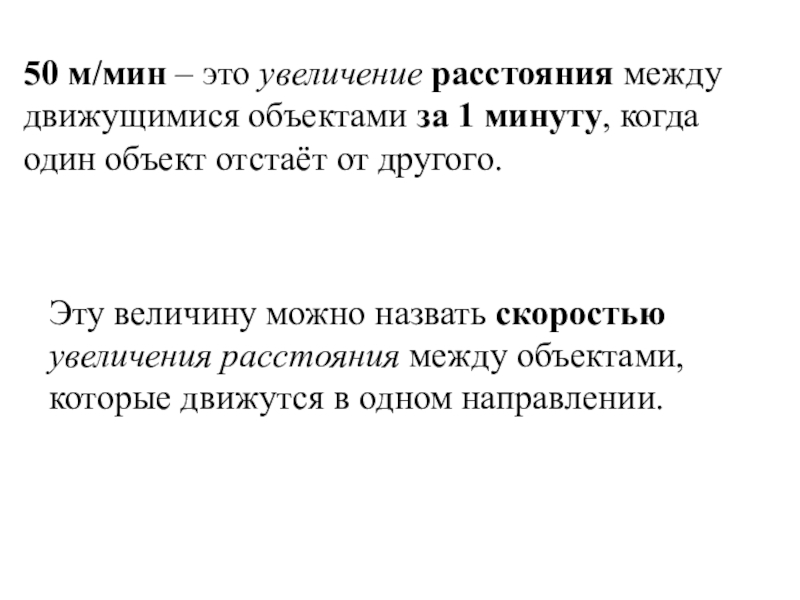 50 м/мин – это увеличение расстояния между движущимися объектами за 1 минуту, когда один объект отстаёт от другого.

Эту величину можно назвать скоростью увеличения расстояния между объектами, которые движутся в одном направлении.